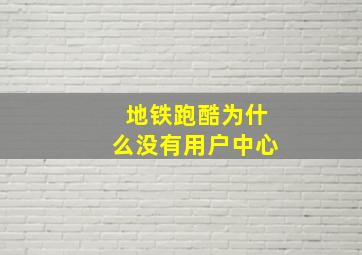 地铁跑酷为什么没有用户中心